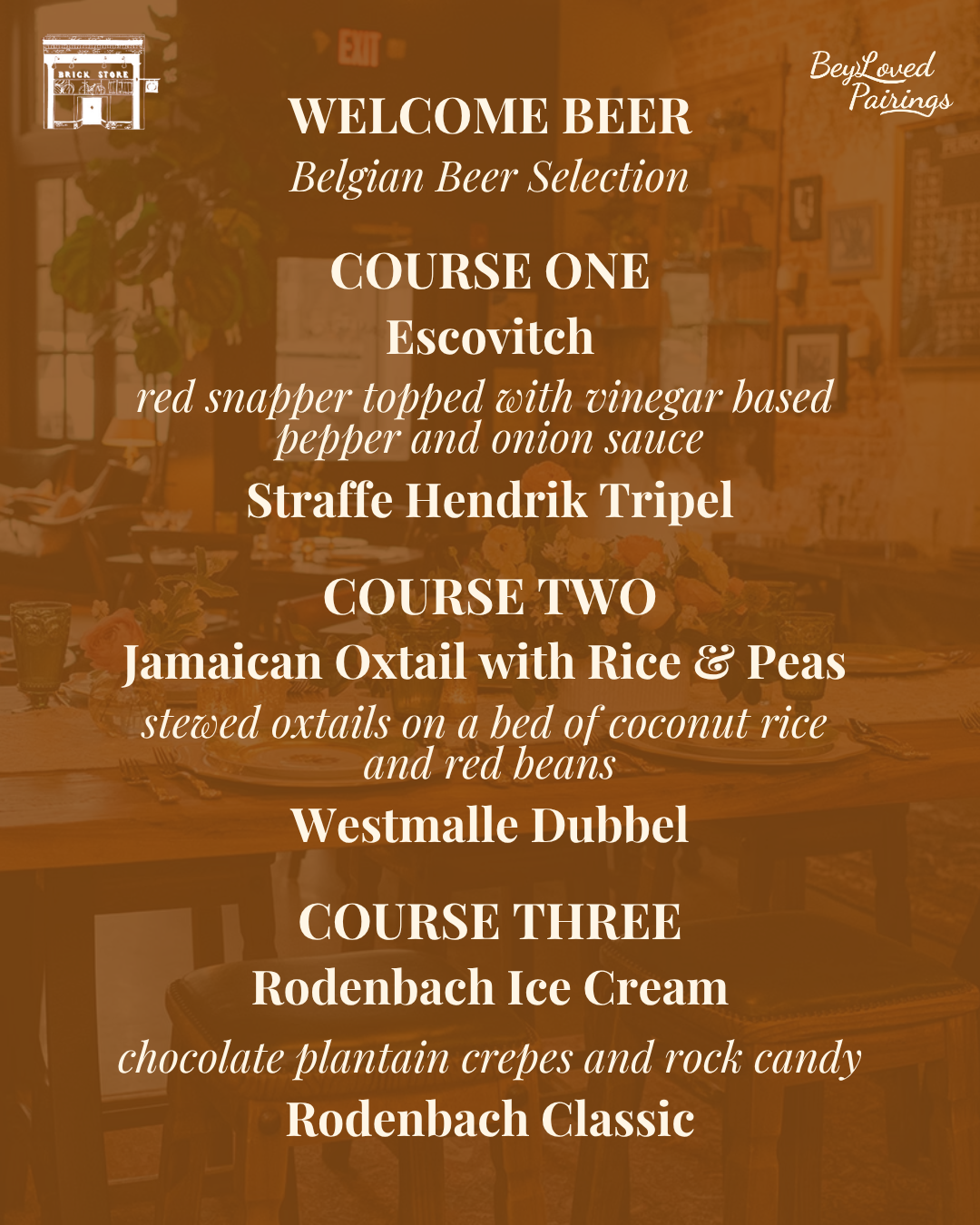 BRICK STORE

BeyLoved
Pairings

WELCOME BEER
Belgian Beer Selection

COURSE ONE
Escovitch
red snapper topped with vinegar based pepper and onion sauce
Straffe Hendrik Tripel

COURSE TWO
Jamaican Oxtail with Rice & Peas
stewed oxtails on a bed of coconut rice and red beans
Westmalle Dubbel

COURSE THREE
Rodenbach Ice Cream
chocolate plantain crepes and rock candy
Rodenbach Classic